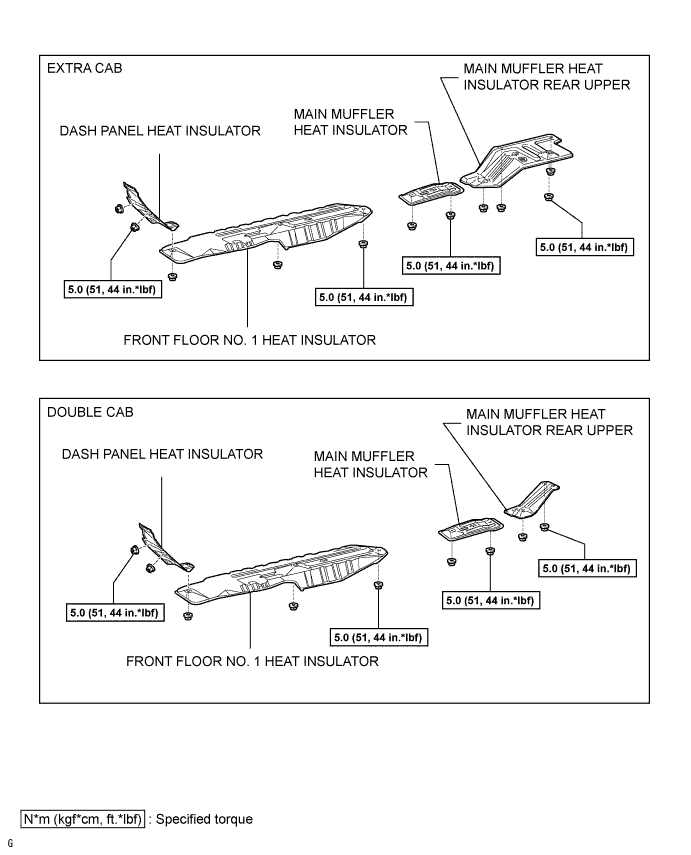 EXTRA CAB

MAIN MUFFLER HEAT INSULATOR REAR UPPER

MAIN MUFFLER HEAT INSULATOR

DASH PANEL HEAT INSULATOR

5.0 (51, 44 in.*lbf)

5.0 (51, 44 in.*lbf)

5.0 (51, 44 in.*lbf)

5.0 (51, 44 in.*lbf)

FRONT FLOOR NO. 1 HEAT INSULATOR

DOUBLE CAB

MAIN MUFFLER HEAT INSULATOR REAR UPPER

DASH PANEL HEAT INSULATOR

MAIN MUFFLER HEAT INSULATOR

5.0 (51, 44 in.*lbf)

5.0 (51, 44 in.*lbf)

5.0 (51, 44 in.*lbf)

5.0 (51, 44 in.*lbf)

FRONT FLOOR NO. 1 HEAT INSULATOR

N*m (kgf*cm, ft.*lbf) : Specified torque

G